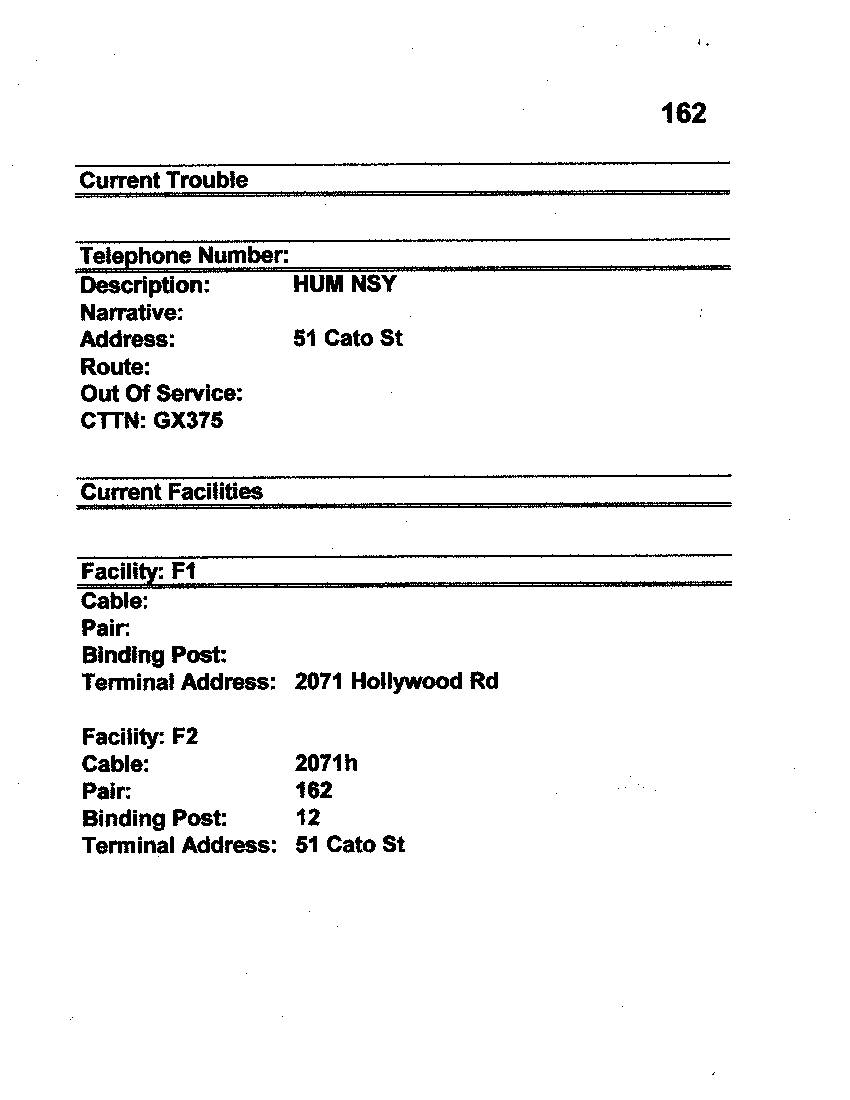 162

Current Trouble

Telephone Number:
Description: HUM NSY
Narrative:
Address: 51 Cato St
Route:
Out Of Service:
CTTN: GX375

Current Facilities

Facility: F1
Cable:
Pair:
Binding Post:
Terminal Address: 2071 Hollywood Rd

Facility: F2
Cable: 2071h
Pair: 162
Binding Post: 12
Terminal Address: 51 Cato St